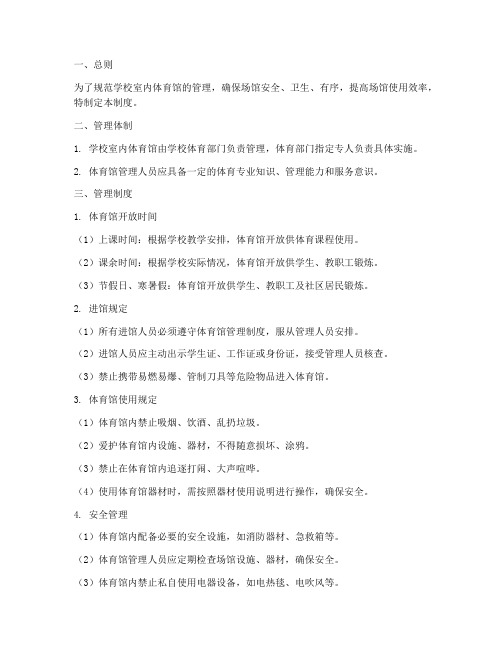 一、总则

为了规范学校室内体育馆的管理，确保场馆安全、卫生、有序，提高场馆使用效率，特制定本制度。

二、管理体制

1. 学校室内体育馆由学校体育部门负责管理，体育部门指定专人负责具体实施。

2. 体育馆管理人员应具备一定的体育专业知识、管理能力和服务意识。

三、管理制度

1. 体育馆开放时间

（1）上课时间：根据学校教学安排，体育馆开放供体育课程使用。

（2）课余时间：根据学校实际情况，体育馆开放供学生、教职工锻炼。

（3）节假日、寒暑假：体育馆开放供学生、教职工及社区居民锻炼。

2. 进馆规定

（1）所有进馆人员必须遵守体育馆管理制度，服从管理人员安排。

（2）进馆人员应主动出示学生证、工作证或身份证，接受管理人员核查。

（3）禁止携带易燃易爆、管制刀具等危险物品进入体育馆。

3. 体育馆使用规定

（1）体育馆内禁止吸烟、饮酒、乱扔垃圾。

（2）爱护体育馆内设施、器材，不得随意损坏、涂鸦。

（3）禁止在体育馆内追逐打闹、大声喧哗。

（4）使用体育馆器材时，需按照器材使用说明进行操作，确保安全。

4. 安全管理

（1）体育馆内配备必要的安全设施，如消防器材、急救箱等。

（2）体育馆管理人员应定期检查场馆设施、器材，确保安全。

（3）体育馆内禁止私自使用电器设备，如电热毯、电吹风等。